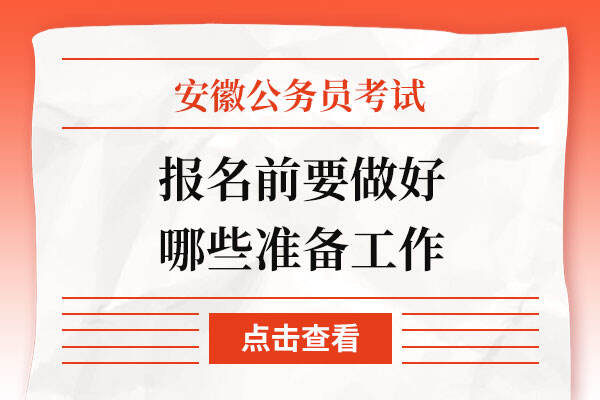 安徽公务员考试

报名前要做好
哪些准备工作

点击查看